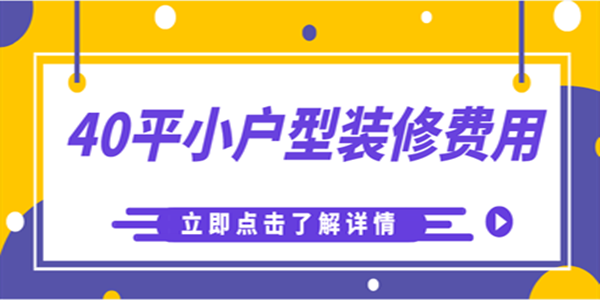 40平小户型装修费用

立即点击了解详情